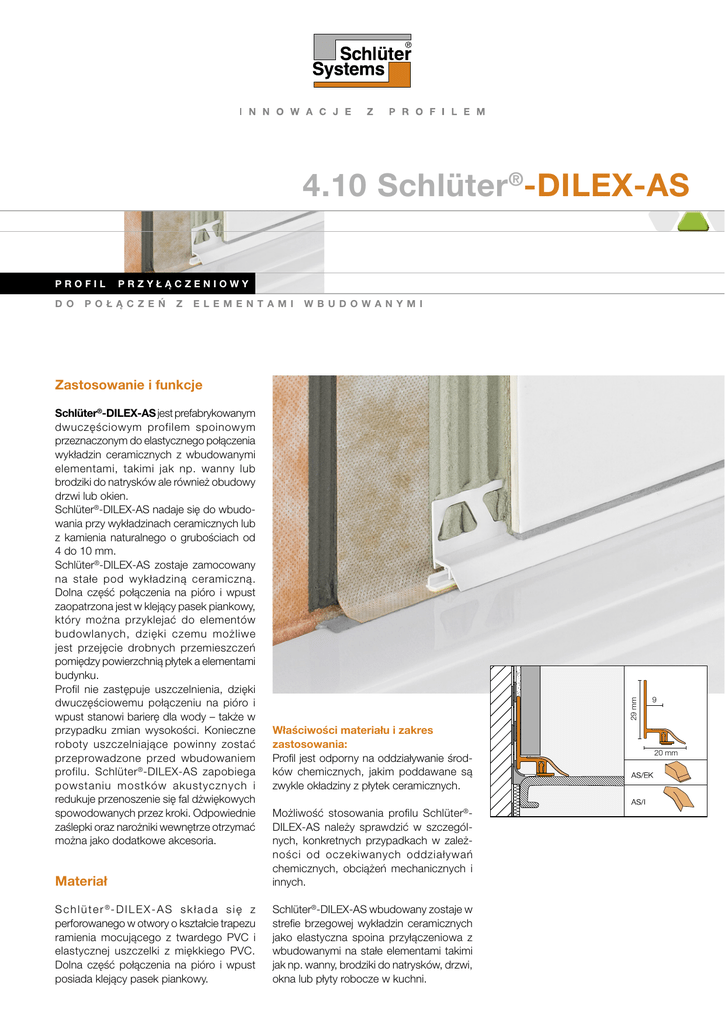 Schlüter®
Systems

INNOWACJE Z PROFILEM

4.10 Schlüter®-DILEX-AS

PROFIL PRZYŁĄCZENIOWY

DO POŁĄCZEŃ Z ELEMENTAMI WBUDOWANYMI

Zastosowanie i funkcje

Schlüter®-DILEX-AS jest prefabrykowanym dwuczęściowym profilem spoinowym przeznaczonym do elastycznego połączenia wykładzin ceramicznych z wbudowanymi elementami, takimi jak np. wanny lub brodziki do natrysków ale również obudowy drzwi lub okien.
Schlüter®-DILEX-AS nadaje się do wbudowania przy wykładzinach ceramicznych lub z kamienia naturalnego o grubościach od 4 do 10 mm.
Schlüter®-DILEX-AS zostaje zamocowany na stałe pod wykładziną ceramiczną. Dolna część połączenia na pióro i wpust zaopatrzona jest w klejący pasek piankowy, który można przyklejać do elementów budowlanych, dzięki czemu możliwe jest przejęcie drobnych przemieszczeń pomiędzy powierzchnią płytek a elementami budynku.
Profil nie zastępuje uszczelnienia, dzięki dwuczęściowemu połączeniu na pióro i wpust stanowi barierę dla wody – także w przypadku zmian wysokości. Konieczne roboty uszczelniające powinny zostać przeprowadzone przed wbudowaniem profilu. Schlüter®-DILEX-AS zapobiega powstaniu mostków akustycznych i redukuje przenoszenie się fal dźwiękowych spowodowanych przez kroki. Odpowiednie zaślepki oraz narożniki wewnętrze otrzymać można jako dodatkowe akcesoria.

Materiał

Schlüter®-DILEX-AS składa się z perforowanego w otwory o kształcie trapezu ramienia mocującego z twardego PVC i elastycznej uszczelki z miękkiego PVC. Dolna część połączenia na pióro i wpust posiada klejący pasek piankowy.

Właściwości materiału i zakres zastosowania:
Profil jest odporny na oddziaływanie środków chemicznych, jakim poddawane są zwykle okładziny z płytek ceramicznych.

Możliwość stosowania profilu Schlüter®-DILEX-AS należy sprawdzić w szczególnych, konkretnych przypadkach w zależności od oczekiwanych oddziaływań chemicznych, obciążeń mechanicznych i innych.

Schlüter®-DILEX-AS wbudowany zostaje w strefie brzegowej wykładzin ceramicznych jako elastyczna spoina przyłączeniowa z wbudowanymi na stałe elementami takimi jak np. wanny, brodziki do natrysków, drzwi, okna lub płyty robocze w kuchni.

29 mm
9
20 mm
AS/EK
AS/I